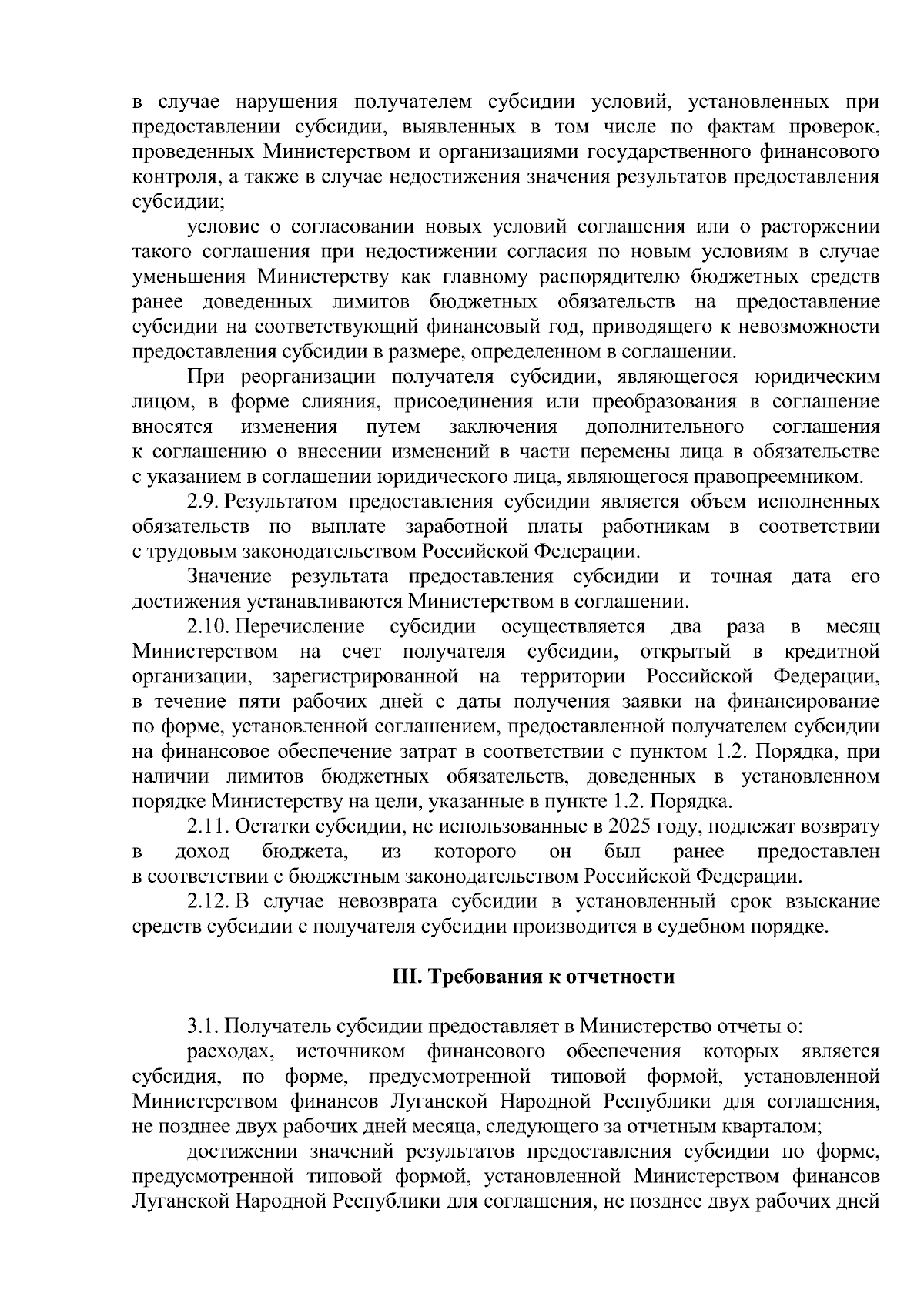 в случае нарушения получателем субсидии условий, установленных при предоставлении субсидии, выявленных в том числе по фактам проверок, проведенных Министерством и организациями государственного финансового контроля, а также в случае недостижения значения результатов предоставления субсидии;

условие о согласовании новых условий соглашения или о расторжении такого соглашения при недостижении согласия по новым условиям в случае уменьшения Министерству как главному распорядителю бюджетных средств ранее доведенных лимитов бюджетных обязательств на предоставление субсидии на соответствующий финансовый год, приводящего к невозможности предоставления субсидии в размере, определенном в соглашении.

При реорганизации получателя субсидии, являющегося юридическим лицом, в форме слияния, присоединения или преобразования в соглашение вносятся изменения путем заключения дополнительного соглашения к соглашению о внесении изменений в части перемены лица в обязательстве с указанием в соглашении юридического лица, являющегося правопреемником.

2.9. Результатом предоставления субсидии является объем исполненных обязательств по выплате заработной платы работникам в соответствии с трудовым законодательством Российской Федерации.

Значение результата предоставления субсидии и точная дата его достижения устанавливаются Министерством в соглашении.

2.10. Перечисление субсидии осуществляется два раза в месяц Министерством на счет получателя субсидии, открытый в кредитной организации, зарегистрированной на территории Российской Федерации, в течение пяти рабочих дней с даты получения заявки на финансирование по форме, установленной соглашением, предоставленной получателем субсидии на финансовое обеспечение затрат в соответствии с пунктом 1.2. Порядка, при наличии лимитов бюджетных обязательств, доведенных в установленном порядке Министерству на цели, указанные в пункте 1.2. Порядка.

2.11. Остатки субсидии, не использованные в 2025 году, подлежат возврату в доход бюджета, из которого он был ранее предоставлен в соответствии с бюджетным законодательством Российской Федерации.

2.12. В случае невозврата субсидии в установленный срок взыскание средств субсидии с получателя субсидии производится в судебном порядке.

III. Требования к отчетности

3.1. Получатель субсидии предоставляет в Министерство отчеты о:

расходах, источником финансового обеспечения которых является субсидия, по форме, предусмотренной типовой формой, установленной Министерством финансов Луганской Народной Республики для соглашения, не позднее двух рабочих дней месяца, следующего за отчетным кварталом;

достижении значений результатов предоставления субсидии по форме, предусмотренной типовой формой, установленной Министерством финансов Луганской Народной Республики для соглашения, не позднее двух рабочих дней